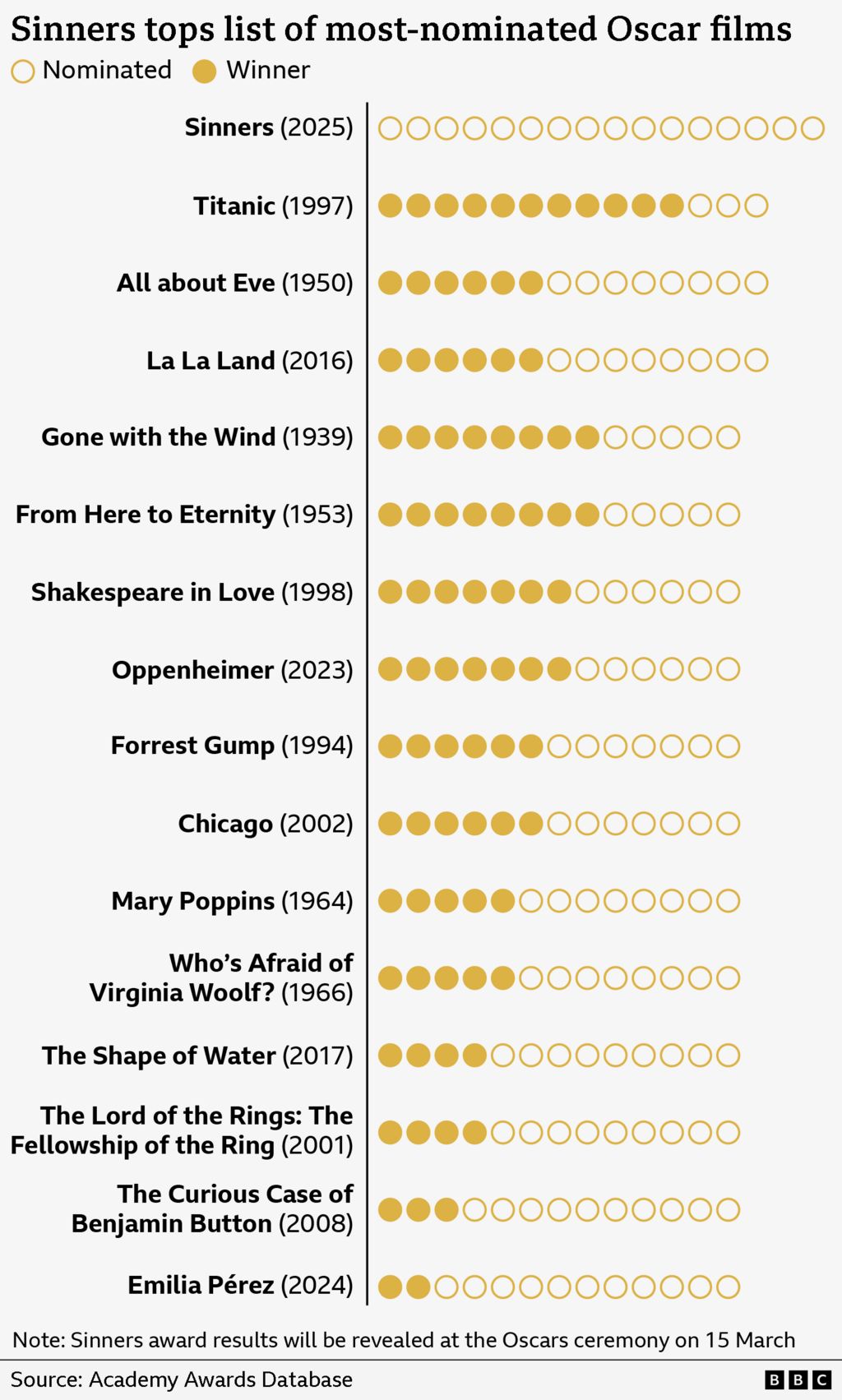 Sinners tops list of most-nominated Oscar films

Nominated Winner

Sinners (2025)

Titanic (1997)

All about Eve (1950)

La La Land (2016)

Gone with the Wind (1939)

From Here to Eternity (1953)

Shakespeare in Love (1998)

Oppenheimer (2023)

Forrest Gump (1994)

Chicago (2002)

Mary Poppins (1964)

Who's Afraid of Virginia Woolf? (1966)

The Shape of Water (2017)

The Lord of the Rings: The Fellowship of the Ring (2001)

The Curious Case of Benjamin Button (2008)

Emilia Pérez (2024)

Note: Sinners award results will be revealed at the Oscars ceremony on 15 March

Source: Academy Awards Database

BBC